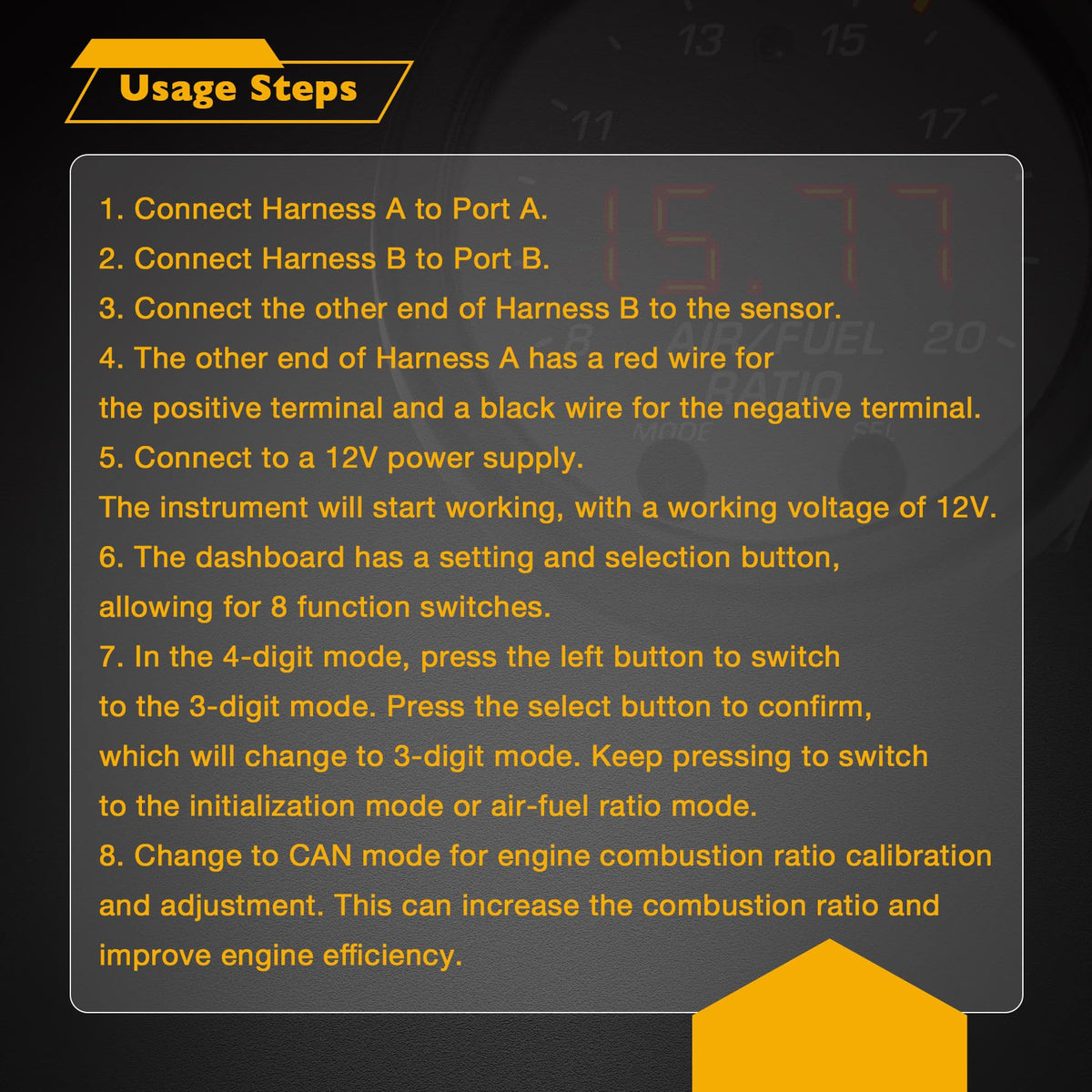 Usage Steps

1. Connect Harness A to Port A.
2. Connect Harness B to Port B.
3. Connect the other end of Harness B to the sensor.
4. The other end of Harness A has a red wire for the positive terminal and a black wire for the negative terminal.
5. Connect to a 12V power supply. The instrument will start working, with a working voltage of 12V.
6. The dashboard has a setting and selection button, allowing for 8 function switches.
7. In the 4-digit mode, press the left button to switch to the 3-digit mode. Press the select button to confirm, which will change to 3-digit mode. Keep pressing to switch to the initialization mode or air-fuel ratio mode.
8. Change to CAN mode for engine combustion ratio calibration and adjustment. This can increase the combustion ratio and improve engine efficiency.